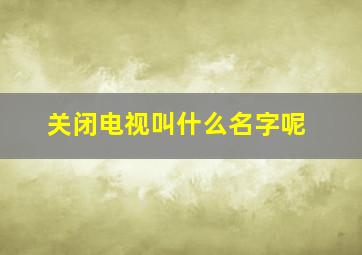 关闭电视叫什么名字呢